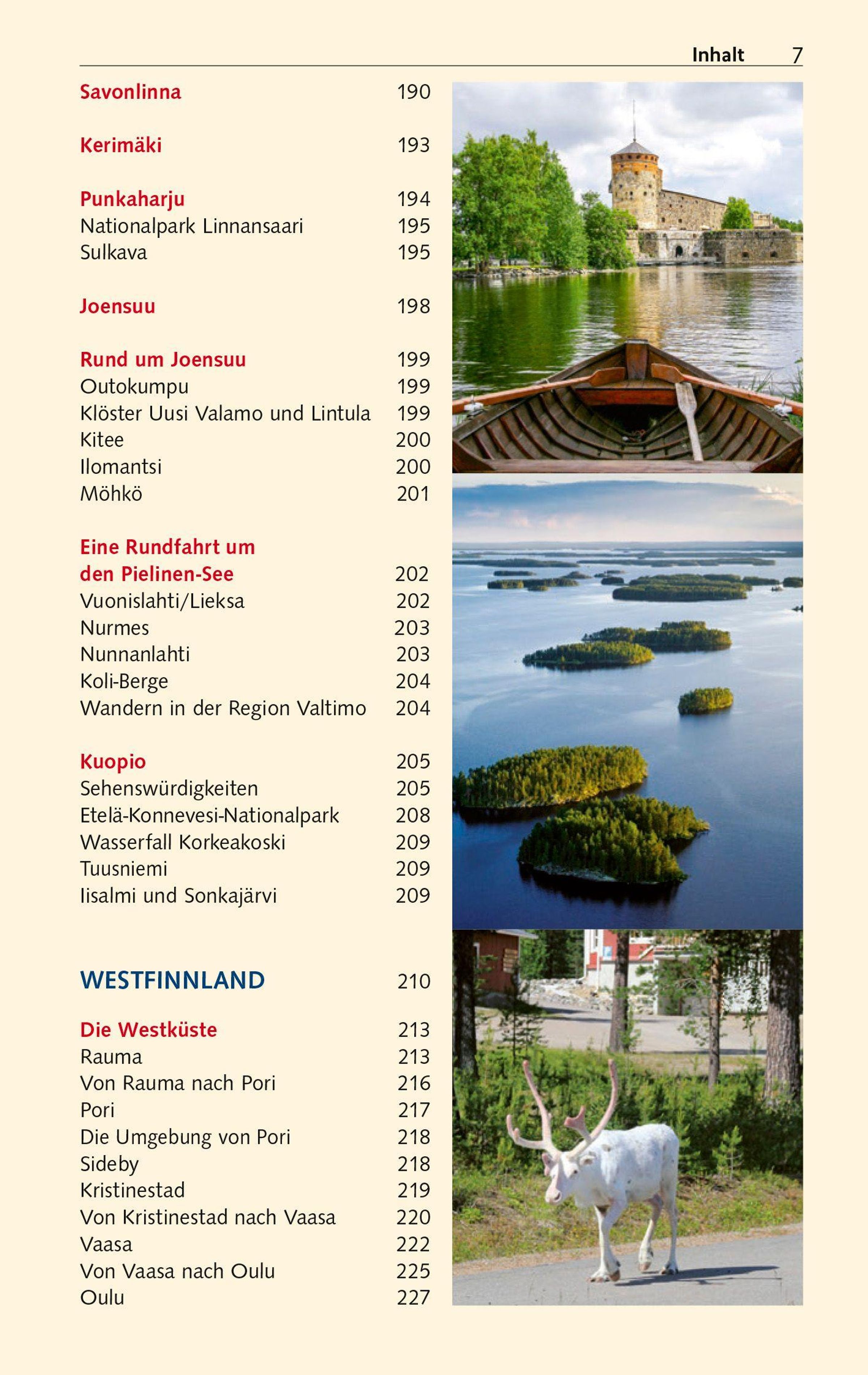 Inhalt 7

Savonlinna 190

Kerimäki 193

Punkaharju 194
Nationalpark Linnansaari 195
Sulkava 195

Joensuu 198

Rund um Joensuu 199
Outokumpu 199
Klöster Uusi Valamo und Lintula 199
Kitee 200
Ilomantsi 200
Möhkö 201

Eine Rundfahrt um den Pielinen-See 202
Vuonislahti/Lieksa 202
Nurmes 203
Nunnanlahti 203
Koli-Berge 204
Wandern in der Region Valtimo 204

Kuopio 205
Sehenswürdigkeiten 205
Etelä-Konnevesi-Nationalpark 208
Wasserfall Korkeakoski 209
Tuusniemi 209
Iisalmi und Sonkajärvi 209

WESTFINNLAND 210

Die Westküste 213
Rauma 213
Von Rauma nach Pori 216
Pori 217
Die Umgebung von Pori 218
Sideby 218
Kristinestad 219
Von Kristinestad nach Vaasa 220
Vaasa 222
Von Vaasa nach Oulu 225
Oulu 227